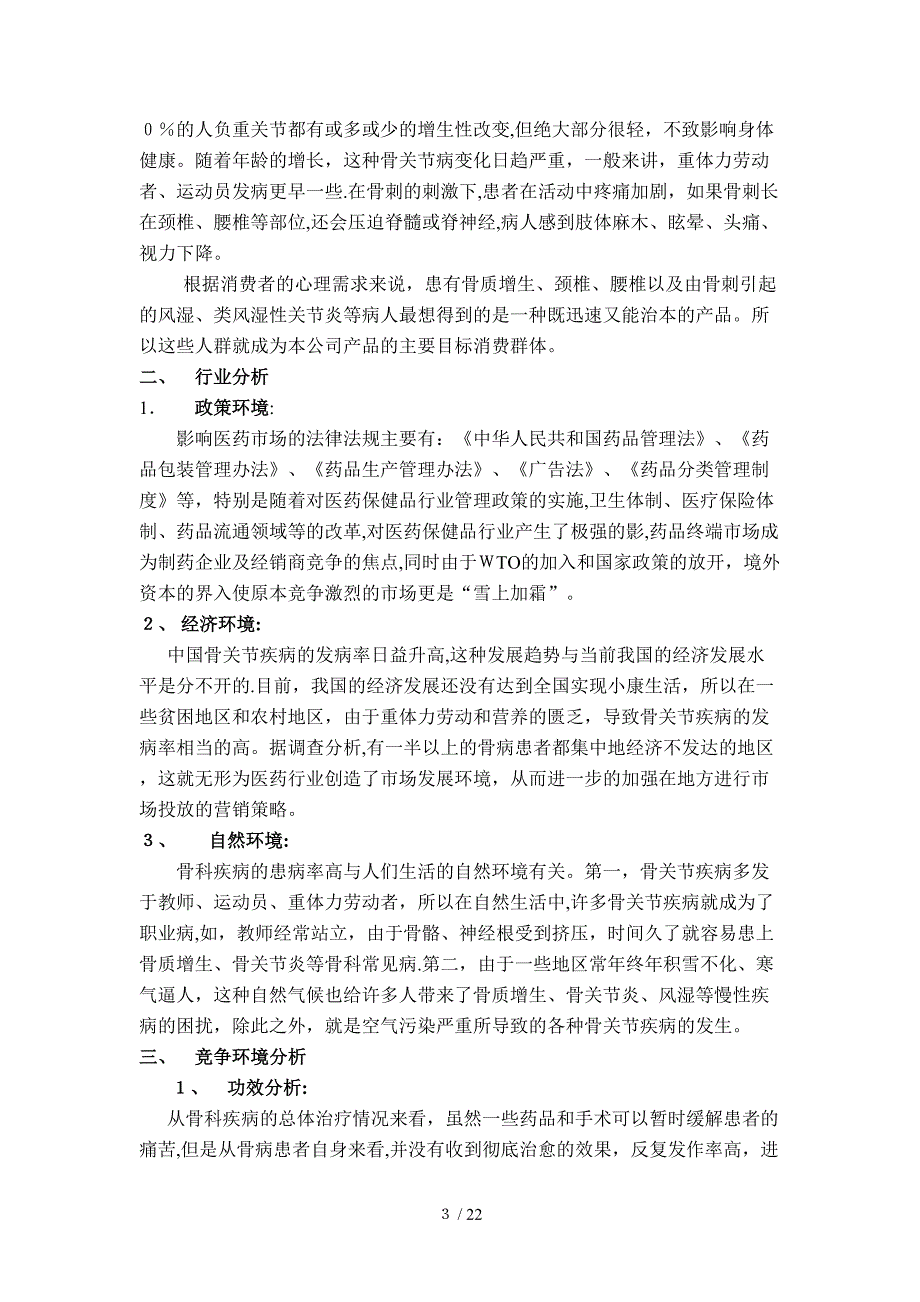 ０％的人负重关节都有或多或少的增生性改变,但绝大部分很轻，不致影响身体健康。随着年龄的增长，这种骨关节病变化日趋严重，一般来讲，重体力劳动者、运动员发病更早一些.在骨刺的刺激下,患者在活动中疼痛加剧，如果骨刺长在颈椎、腰椎等部位,还会压迫脊髓或脊神经,病人感到肢体麻木、眩晕、头痛、视力下降。

根据消费者的心理需求来说，患有骨质增生、颈椎、腰椎以及由骨刺引起的风湿、类风湿性关节炎等病人最想得到的是一种既迅速又能治本的产品。所以这些人群就成为本公司产品的主要目标消费群体。

二、　行业分析

1.　政策环境:

影响医药市场的法律法规主要有:《中华人民共和国药品管理法》、《药品包装管理办法》、《药品生产管理办法》、《广告法》、《药品分类管理制度》等，特别是随着对医药保健品行业管理政策的实施,卫生体制、医疗保险体制、药品流通领域等的改革,对医药保健品行业产生了极强的影,药品终端市场成为制药企业及经销商竞争的焦点,同时由于WTO的加入和国家政策的放开，境外资本的界入使原本竞争激烈的市场更是“雪上加霜”。

２、 经济环境:

中国骨关节疾病的发病率日益升高,这种发展趋势与当前我国的经济发展水平是分不开的.目前，我国的经济发展还没有达到全国实现小康生活，所以在一些贫困地区和农村地区，由于重体力劳动和营养的匮乏，导致骨关节疾病的发病率相当的高。据调查分析,有一半以上的骨病患者都集中地经济不发达的地区，这就无形为医药行业创造了市场发展环境，从而进一步的加强在地方进行市场投放的营销策略。

３、　自然环境:

骨科疾病的患病率高与人们生活的自然环境有关。第一，骨关节疾病多发于教师、运动员、重体力劳动者，所以在自然生活中,许多骨关节疾病就成为了职业病,如，教师经常站立，由于骨骼、神经根受到挤压，时间久了就容易患上骨质增生、骨关节炎等骨科常见病.第二，由于一些地区常年终年积雪不化、寒气逼人，这种自然气候也给许多人带来了骨质增生、骨关节炎、风湿等慢性疾病的困扰，除此之外，就是空气污染严重所导致的各种骨关节疾病的发生。

三、　竞争环境分析

１、　功效分析:

从骨科疾病的总体治疗情况来看，虽然一些药品和手术可以暂时缓解患者的痛苦,但是从骨病患者自身来看,并没有收到彻底治愈的效果，反复发作率高，进

3 / 22